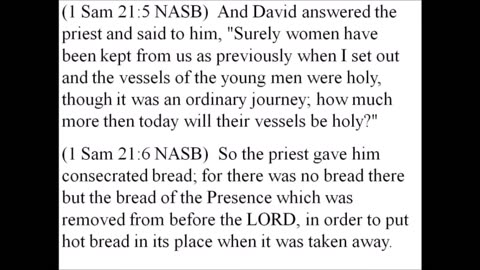 (1 Sam 21:5 NASB)  And David answered the priest and said to him, "Surely women have been kept from us as previously when I set out and the vessels of the young men were holy, though it was an ordinary journey; how much more then today will their vessels be holy?"

(1 Sam 21:6 NASB)  So the priest gave him consecrated bread; for there was no bread there but the bread of the Presence which was removed from before the LORD, in order to put hot bread in its place when it was taken away.